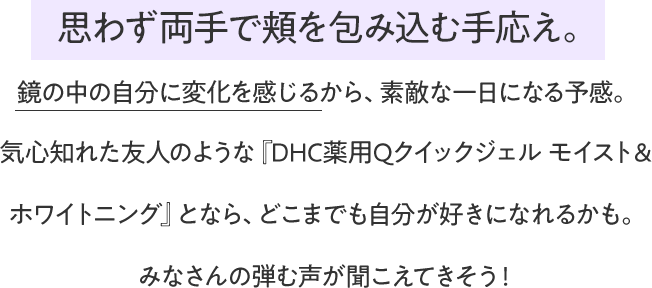 思わず両手で頬を包み込む手応え。

鏡の中の自分に変化を感じるから、素敵な一日になる予感。

気心知れた友人のような『DHC薬用Qクイックジェル モイスト&ホワイトニング』となら、どこまでも自分が好きになれるかも。

みなさんの弾む声が聞こえてきそう！